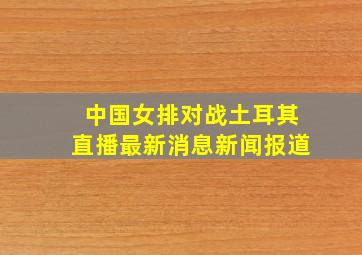 中国女排对战土耳其
直播最新消息新闻报道